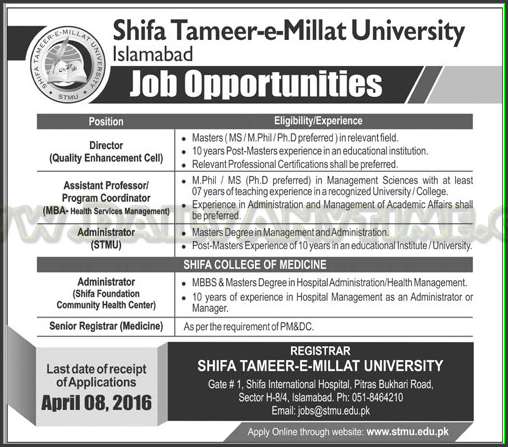 SHIFA TAMEER-E-MILLAT UNIVERSITY
STMU

Shifa Tameer-e-Millat University
Islamabad

Job Opportunities

| Position | Eligibility/Experience |
|---|---|
| Director (Quality Enhancement Cell) | • Masters ( MS / M.Phil / Ph.D preferred ) in relevant field. • 10 years Post-Masters experience in an educational institution. • Relevant Professional Certifications shall be preferred. |
| Assistant Professor/ Program Coordinator (MBA- Health Services Management) | • M.Phil / MS (Ph.D preferred) in Management Sciences with at least 07 years of teaching experience in a recognized University / College. • Experience in Administration and Management of Academic Affairs shall be preferred. |
| Administrator (STMU) | • Masters Degree in Management and Administration. • Post-Masters Experience of 10 years in an educational Institute / University. |
| SHIFA COLLEGE OF MEDICINE | |
| Administrator (Shifa Foundation Community Health Center) | • MBBS & Masters Degree in Hospital Administration/Health Management. • 10 years of experience in Hospital Management as an Administrator or Manager. |
| Senior Registrar (Medicine) | As per the requirement of PM&DC. |

WWW.DAILYANYTIME.C

Last date of receipt of Applications
April 08, 2016

REGISTRAR
SHIFA TAMEER-E-MILLAT UNIVERSITY
Gate # 1, Shifa International Hospital, Pitras Bukhari Road, Sector H-8/4, Islamabad. Ph: 051-8464210
Email: jobs@stmu.edu.pk

Apply Online through website: www.stmu.edu.pk